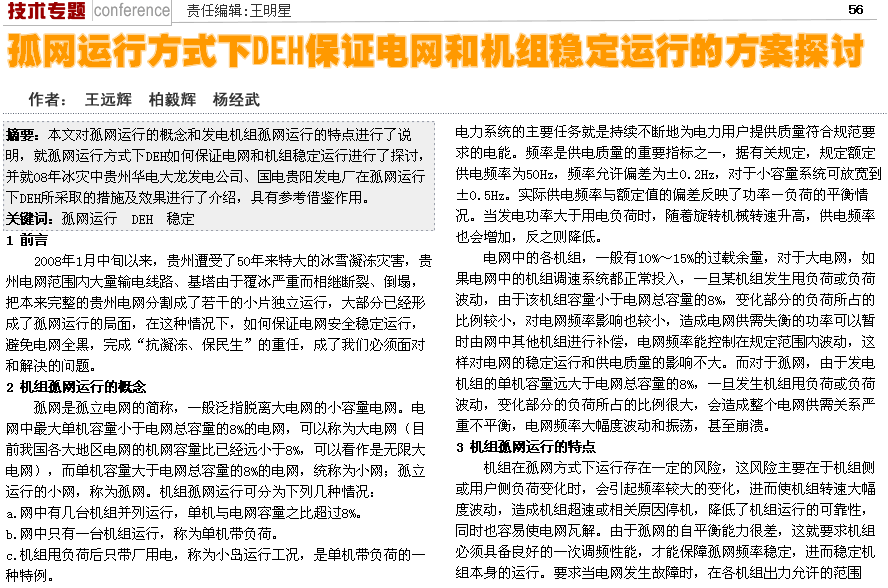 技术专题 conference 责任编辑：王明星 56

孤网运行方式下DEH保证电网和机组稳定运行的方案探讨

作者： 王远辉 柏毅辉 杨经武

摘要：本文对孤网运行的概念和发电机组孤网运行的特点进行了说明，就孤网运行方式下DEH如何保证电网和机组稳定运行进行了探讨，并就08年冰灾中贵州华电大龙发电公司、国电贵阳发电厂在孤网运行下DEH所采取的措施及效果进行了介绍，具有参考借鉴作用。

关键词：孤网运行 DEH 稳定

1 前言

2008年1月中旬以来，贵州遭受了50年来特大的冰雪凝冻灾害，贵州电网范围内大量输电线路、基塔由于覆冰严重而相继断裂、倒塌，把本来完整的贵州电网分割成了若干的小片独立运行，大部分已经形成了孤网运行的局面，在这种情况下，如何保证电网安全稳定运行，避免电网全黑，完成“抗凝冻、保民生”的重任，成了我们必须面对和解决的问题。

2 机组孤网运行的概念

孤网是孤立电网的简称，一般泛指脱离大电网的小容量电网。电网中最大单机容量小于电网总容量的8%的电网，可以称为大电网（目前我国各大地区电网的机网容量比已经远小于8%，可以看作是无限大电网），而单机容量大于电网总容量的8%的电网，统称为小网；孤立运行的小网，称为孤网。机组孤网运行可分为下列几种情况：

a.网中有几台机组并列运行，单机与电网容量之比超过8%。

b.网中只有一台机组运行，称为单机带负荷。

c.机组甩负荷后只带厂用电，称为小岛运行工况，是单机带负荷的一种特例。

电力系统的主要任务就是持续不断地为电力用户提供质量符合规范要求的电能。频率是供电质量的重要指标之一，据有关规定，规定额定供电频率为50Hz，频率允许偏差为±0.2Hz，对于小容量系统可放宽到±0.5Hz。实际供电频率与额定值的偏差反映了功率－负荷的平衡情况。当发电功率大于用电负荷时，随着旋转机械转速升高，供电频率也会增加，反之则降低。

电网中的各机组，一般有10%～15%的过载余量，对于大电网，如果电网中的机组调速系统都正常投入，一旦某机组发生甩负荷或负荷波动，由于该机组容量小于电网总容量的8%，变化部分的负荷所占的比例较小，对电网频率影响也较小，造成电网供需失衡的功率可以暂时由网中其他机组进行补偿，电网频率能控制在规定范围内波动，这样对电网的稳定运行和供电质量的影响不大。而对于孤网，由于发电机组的单机容量远大于电网总容量的8%，一旦发生机组甩负荷或负荷波动，变化部分的负荷所占的比例很大，会造成整个电网供需关系严重不平衡，电网频率大幅度波动和振荡，甚至崩溃。

3 机组孤网运行的特点

机组在孤网方式下运行存在一定的风险，这风险主要在于机组侧或用户侧负荷变化时，会引起频率较大的变化，进而使机组转速大幅度波动，造成机组超速或相关原因停机，降低了机组运行的可靠性，同时也容易使电网瓦解。由于孤网的自平衡能力很差，这就要求机组必须具备良好的一次调频性能，才能保障孤网频率稳定，进而稳定机组本身的运行。要求当电网发生故障时，在各机组出力允许的范围